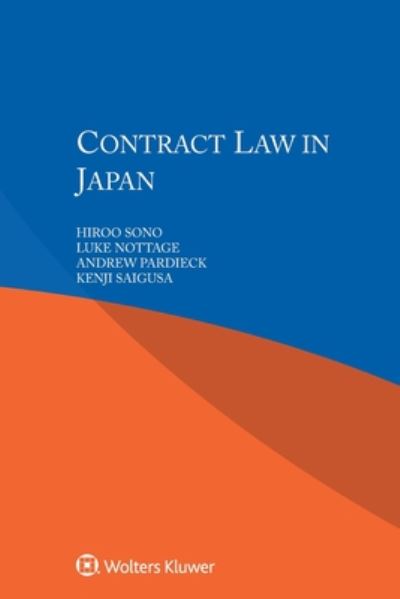 CONTRACT LAW IN JAPAN

HIROO SONO
LUKE NOTTAGE
ANDREW PARDIECK
KENJI SAIGUSA

Wolters Kluwer